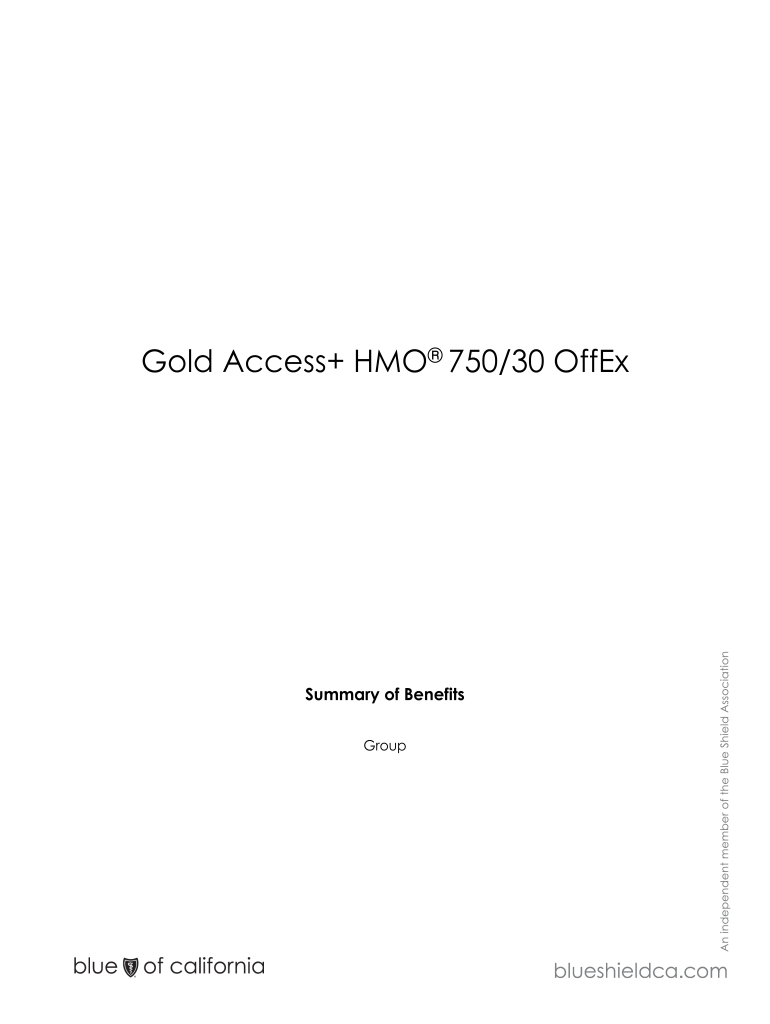 Gold Access+ HMO® 750/30 OffEx

Summary of Benefits

Group

An independent member of the Blue Shield Association

blue of california

blueshieldca.com